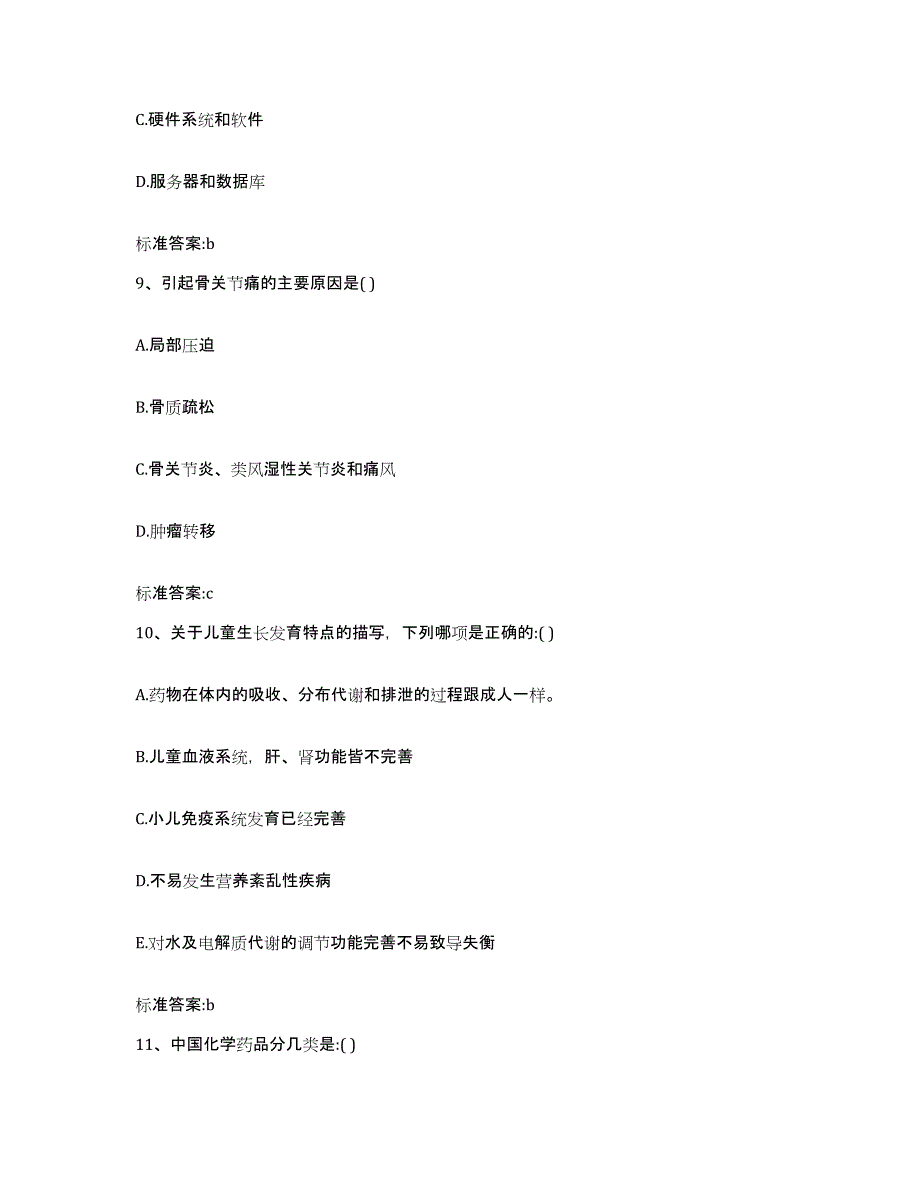 C.硬件系统和软件

D.服务器和数据库

标准答案:b

9、引起骨关节痛的主要原因是( )

A.局部压迫

B.骨质疏松

C.骨关节炎、类风湿性关节炎和痛风

D.肿瘤转移

标准答案:c

10、关于儿童生长发育特点的描写，下列哪项是正确的:( )

A.药物在体内的吸收、分布代谢和排泄的过程跟成人一样。

B.儿童血液系统，肝、肾功能皆不完善

C.小儿免疫系统发育已经完善

D.不易发生营养紊乱性疾病

E.对水及电解质代谢的调节功能完善不易致导失衡

标准答案:b

11、中国化学药品分几类是:( )